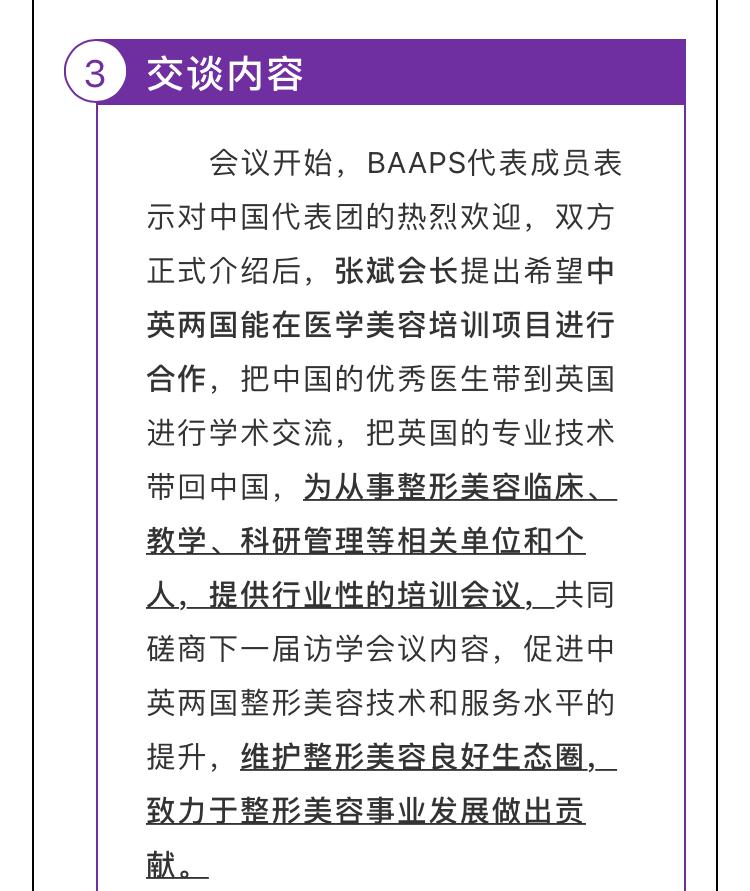 3 交谈内容

会议开始，BAAPS代表成员表示对中国代表团的热烈欢迎，双方正式介绍后，张斌会长提出希望中英两国能在医学美容培训项目进行合作，把中国的优秀医生带到英国进行学术交流，把英国的专业技术带回中国，为从事整形美容临床、教学、科研管理等相关单位和个人，提供行业性的培训会议，共同磋商下一届访学会议内容，促进中英两国整形美容技术和服务水平的提升，维护整形美容良好生态圈，致力于整形美容事业发展做出贡献。